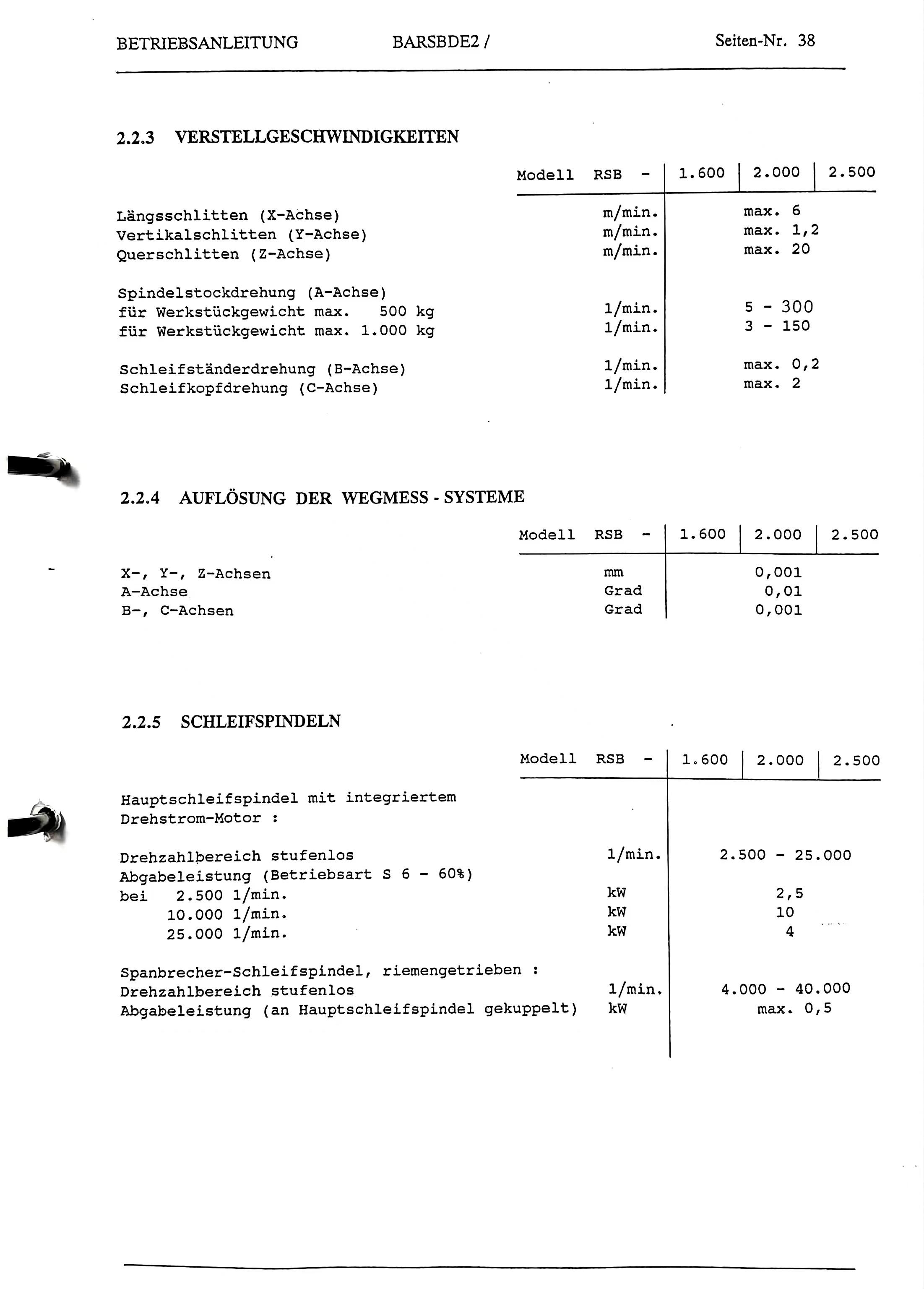 BETRIEBSANLEITUNG BARSBDE2 / Seiten-Nr. 38

2.2.3 VERSTELLGESCHWINDIGKEITEN

| | Modell RSB - | 1.600 | 2.000 | 2.500 |
|---|---|---|---|---|
| Längsschlitten (X-Achse) | m/min. | max. 6 | | |
| Vertikalschlitten (Y-Achse) | m/min. | max. 1,2 | | |
| Querschlitten (Z-Achse) | m/min. | max. 20 | | |
| Spindelstockdrehung (A-Achse) | | | | |
| für Werkstückgewicht max. 500 kg | 1/min. | 5 - 300 | | |
| für Werkstückgewicht max. 1.000 kg | 1/min. | 3 - 150 | | |
| Schleifständerdrehung (B-Achse) | 1/min. | max. 0,2 | | |
| Schleifkopfdrehung (C-Achse) | 1/min. | max. 2 | | |

2.2.4 AUFLÖSUNG DER WEGMESS - SYSTEME

| | Modell RSB - | 1.600 | 2.000 | 2.500 |
|---|---|---|---|---|
| X-, Y-, Z-Achsen | mm | 0,001 | | |
| A-Achse | Grad | 0,01 | | |
| B-, C-Achsen | Grad | 0,001 | | |

2.2.5 SCHLEIFSPINDELN

| | Modell RSB - | 1.600 | 2.000 | 2.500 |
|---|---|---|---|---|
| Hauptschleifspindel mit integriertem Drehstrom-Motor : | | | | |
| Drehzahlbereich stufenlos | 1/min. | 2.500 - 25.000 | | |
| Abgabeleistung (Betriebsart S 6 - 60%) | | | | |
| bei 2.500 1/min. | kW | 2,5 | | |
| 10.000 1/min. | kW | 10 | | |
| 25.000 1/min. | kW | 4 | | |
| Spanbrecher-Schleifspindel, riemengetrieben : | | | | |
| Drehzahlbereich stufenlos | 1/min. | 4.000 - 40.000 | | |
| Abgabeleistung (an Hauptschleifspindel gekuppelt) | kW | max. 0,5 | | |